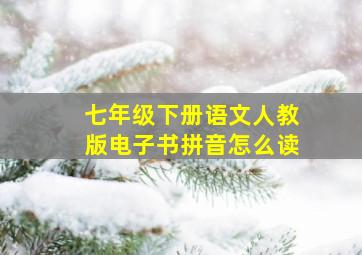 七年级下册语文人教版电子书拼音怎么读